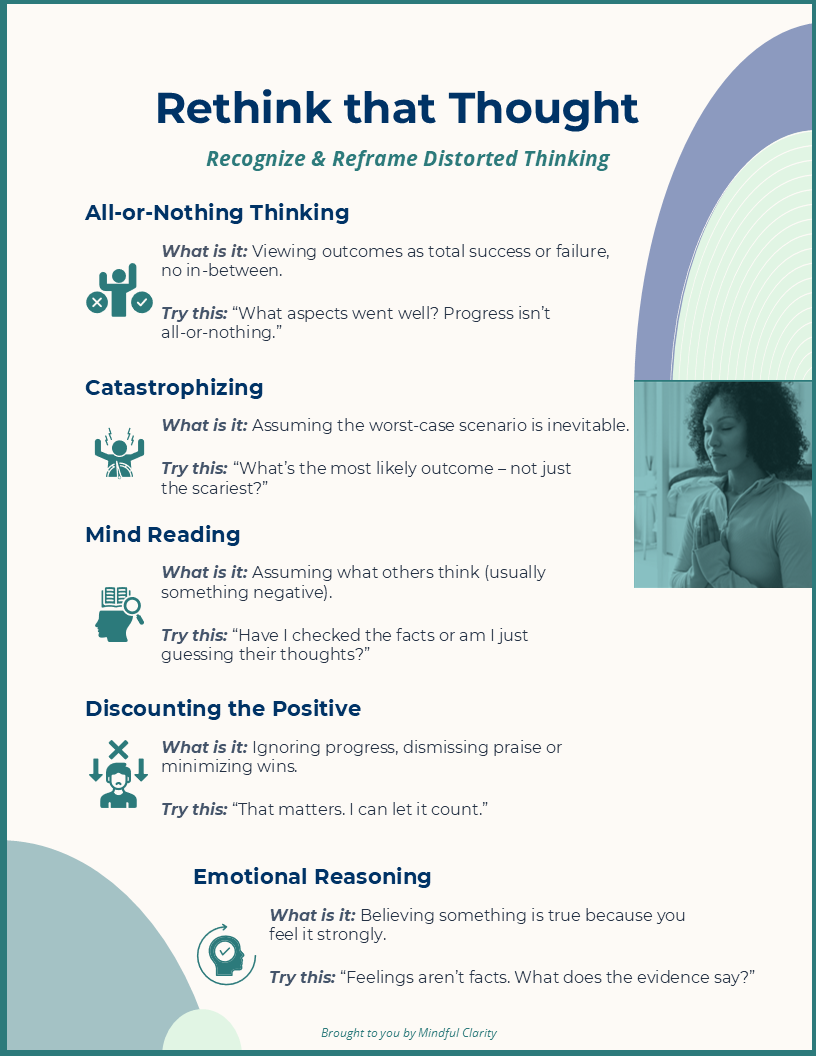 Rethink that Thought

Recognize & Reframe Distorted Thinking

All-or-Nothing Thinking

What is it: Viewing outcomes as total success or failure, no in-between.

Try this: “What aspects went well? Progress isn’t all-or-nothing.”

Catastrophizing

What is it: Assuming the worst-case scenario is inevitable.

Try this: “What’s the most likely outcome – not just the scariest?”

Mind Reading

What is it: Assuming what others think (usually something negative).

Try this: “Have I checked the facts or am I just guessing their thoughts?”

Discounting the Positive

What is it: Ignoring progress, dismissing praise or minimizing wins.

Try this: “That matters. I can let it count.”

Emotional Reasoning

What is it: Believing something is true because you feel it strongly.

Try this: “Feelings aren’t facts. What does the evidence say?”

Brought to you by Mindful Clarity